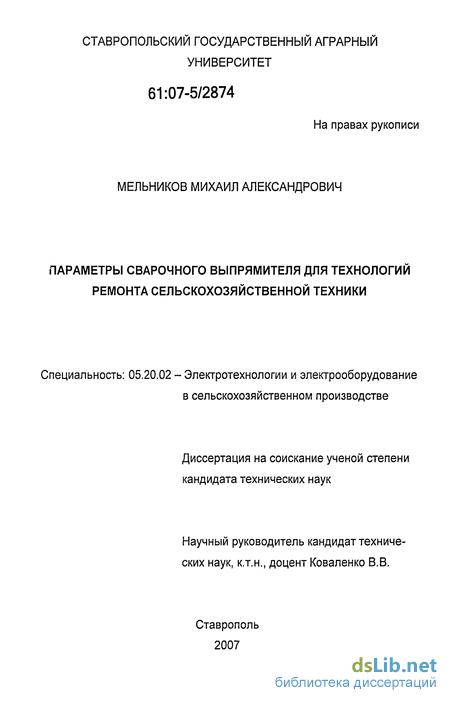 СТАВРОПОЛЬСКИЙ ГОСУДАРСТВЕННЫЙ АГРАРНЫЙ УНИВЕРСИТЕТ

61:07-5/2874

На правах рукописи

МЕЛЬНИКОВ МИХАИЛ АЛЕКСАНДРОВИЧ

ПАРАМЕТРЫ СВАРОЧНОГО ВЫПРЯМИТЕЛЯ ДЛЯ ТЕХНОЛОГИЙ РЕМОНТА СЕЛЬСКОХОЗЯЙСТВЕННОЙ ТЕХНИКИ

Специальность: 05.20.02 – Электротехнологии и электрооборудование в сельскохозяйственном производстве

Диссертация на соискание ученой степени кандидата технических наук

Научный руководитель кандидат технических наук, к.т.н., доцент Коваленко В.В.

Ставрополь
2007

dsLib.net
библиотека диссертаций